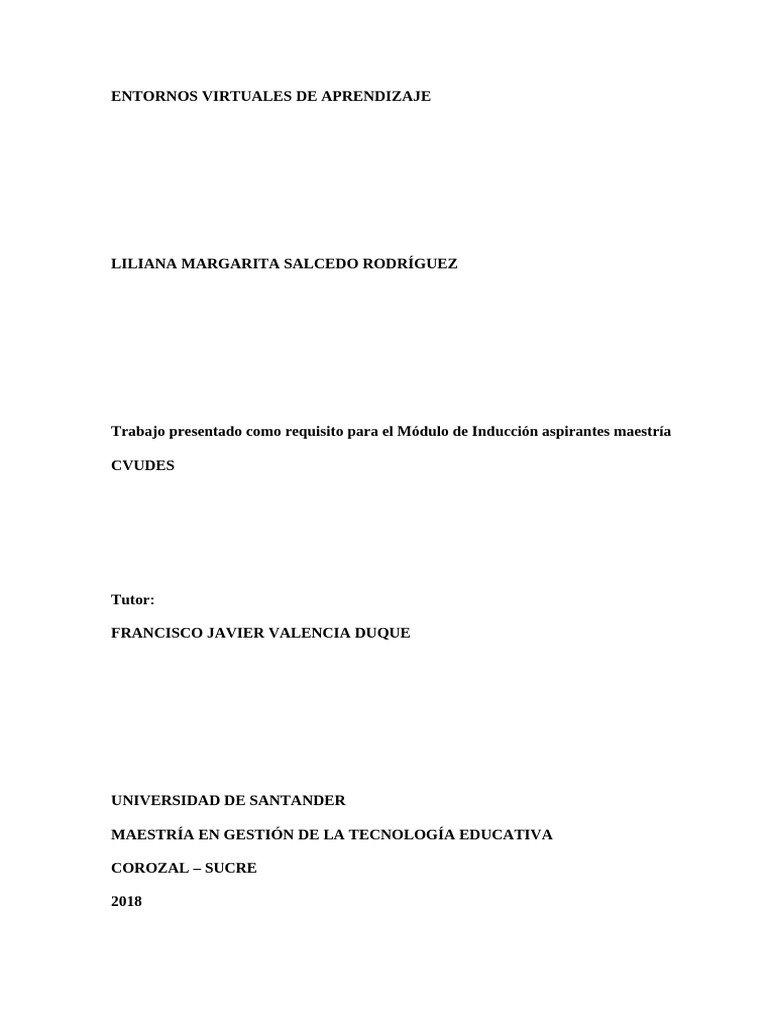 ENTORNOS VIRTUALES DE APRENDIZAJE

LILIANA MARGARITA SALCEDO RODRÍGUEZ

Trabajo presentado como requisito para el Módulo de Inducción aspirantes maestría CVUDES

Tutor:

FRANCISCO JAVIER VALENCIA DUQUE

UNIVERSIDAD DE SANTANDER

MAESTRÍA EN GESTIÓN DE LA TECNOLOGÍA EDUCATIVA

COROZAL – SUCRE

2018